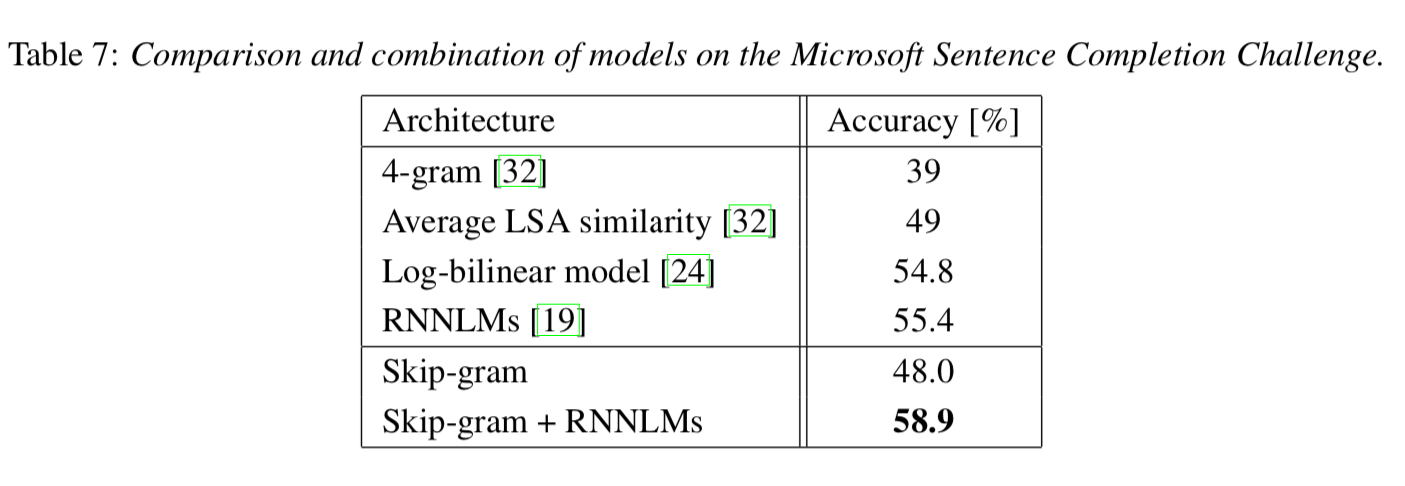 Table 7: Comparison and combination of models on the Microsoft Sentence Completion Challenge.

| Architecture | Accuracy [%] |
|---|---|
| 4-gram [32] | 39 |
| Average LSA similarity [32] | 49 |
| Log-bilinear model [24] | 54.8 |
| RNNLMs [19] | 55.4 |
| Skip-gram | 48.0 |
| Skip-gram + RNNLMs | 58.9 |